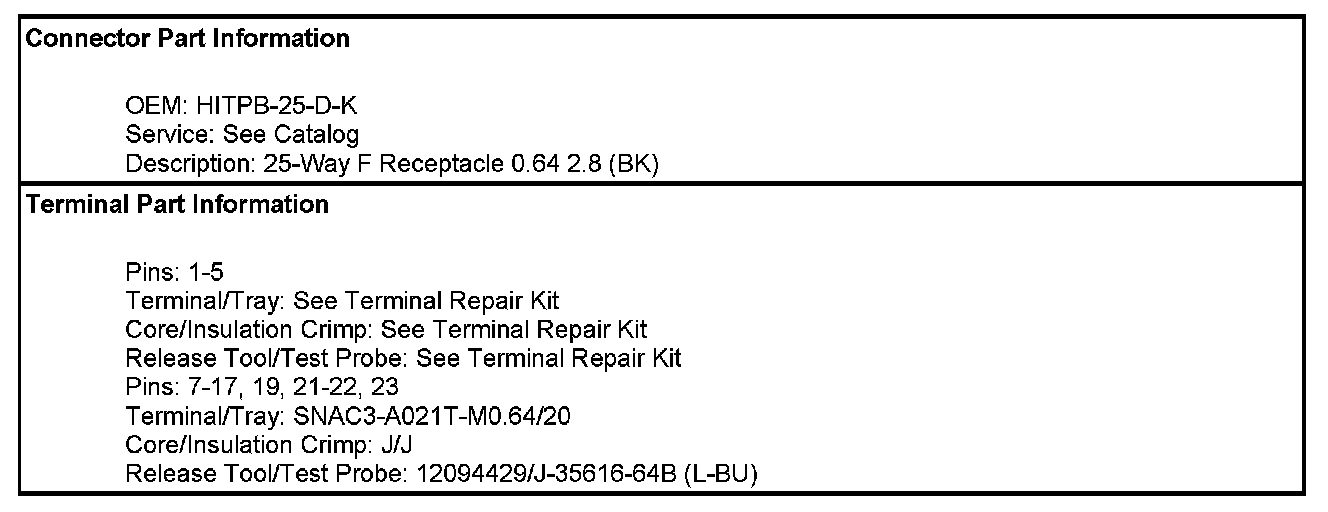 Connector Part Information

OEM: HITPB-25-D-K
Service: See Catalog
Description: 25-Way F Receptacle 0.64 2.8 (BK)

Terminal Part Information

Pins: 1-5
Terminal/Tray: See Terminal Repair Kit
Core/Insulation Crimp: See Terminal Repair Kit
Release Tool/Test Probe: See Terminal Repair Kit
Pins: 7-17, 19, 21-22, 23
Terminal/Tray: SNAC3-A021T-M0.64/20
Core/Insulation Crimp: J/J
Release Tool/Test Probe: 12094429/J-35616-64B (L-BU)